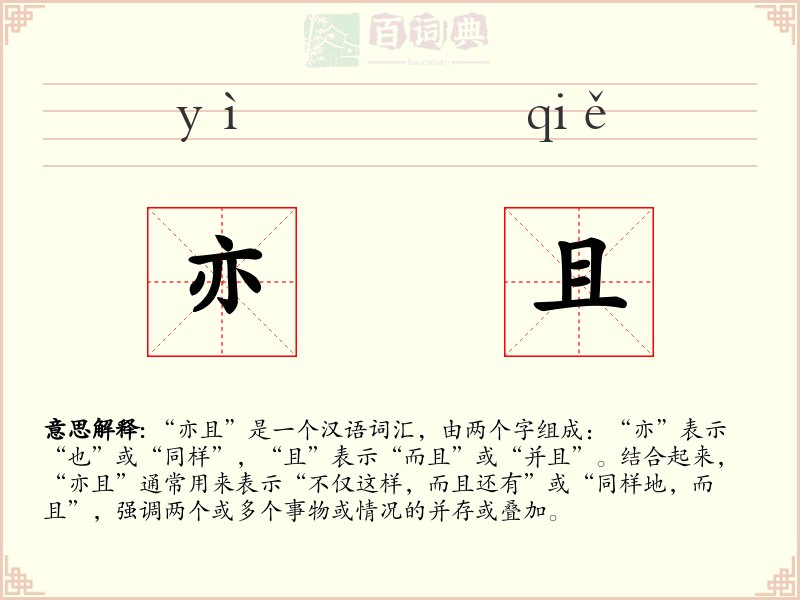 百词典
baicidian

yì qiě

亦 且

意思解释: “亦且”是一个汉语词汇，由两个字组成：“亦”表示“也”或“同样”，“且”表示“而且”或“并且”。结合起来，“亦且”通常用来表示“不仅这样，而且还有”或“同样地，而且”，强调两个或多个事物或情况的并存或叠加。